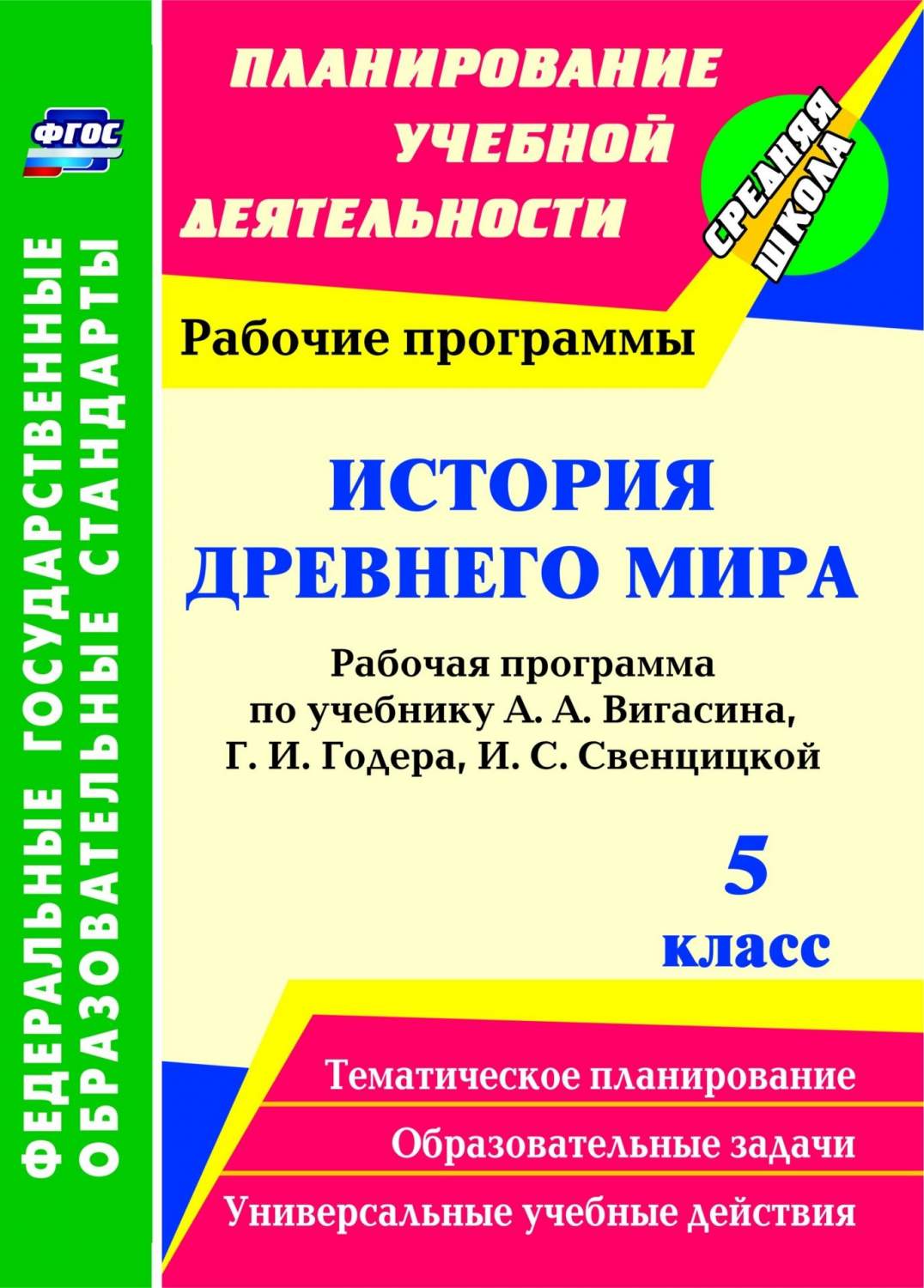 ФГОС

ФЕДЕРАЛЬНЫЕ ГОСУДАРСТВЕННЫЕ ОБРАЗОВАТЕЛЬНЫЕ СТАНДАРТЫ

ПЛАНИРОВАНИЕ УЧЕБНОЙ ДЕЯТЕЛЬНОСТИ

СРЕДНЯЯ ШКОЛА

Рабочие программы

ИСТОРИЯ ДРЕВНЕГО МИРА

Рабочая программа по учебнику А. А. Вигасина, Г. И. Годера, И. С. Свенцицкой

5 класс

Тематическое планирование

Образовательные задачи

Универсальные учебные действия